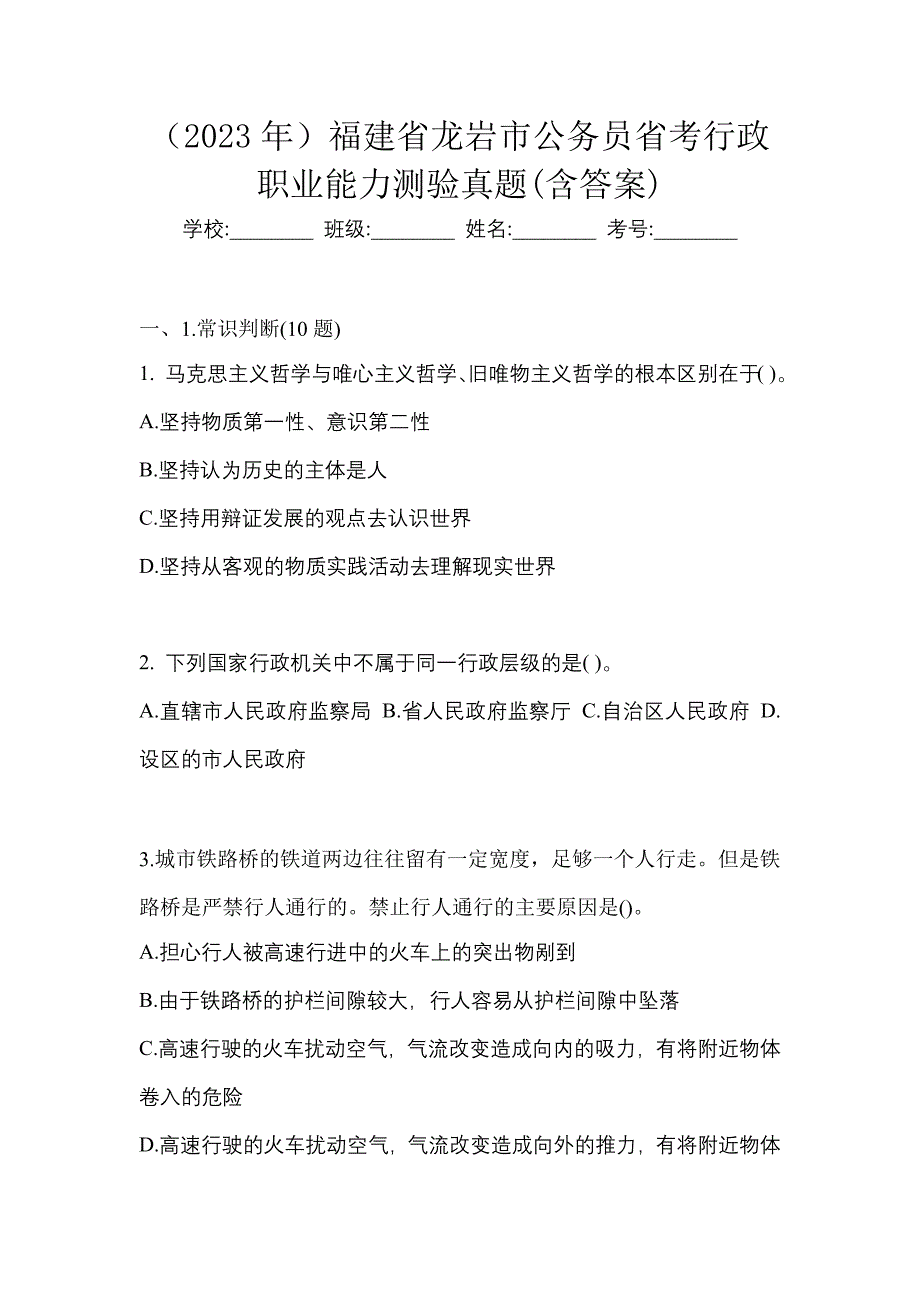 （2023 年）福建省龙岩市公务员省考行政职业能力测验真题(含答案)

学校:________ 班级:________ 姓名:________ 考号:________

一、1.常识判断(10 题)

1. 马克思主义哲学与唯心主义哲学、旧唯物主义哲学的根本区别在于( )。

A.坚持物质第一性、意识第二性

B.坚持认为历史的主体是人

C.坚持用辩证发展的观点去认识世界

D.坚持从客观的物质实践活动去理解现实世界

2. 下列国家行政机关中不属于同一行政层级的是( )。

A.直辖市人民政府监察局 B.省人民政府监察厅 C.自治区人民政府 D.设区的市人民政府

3.城市铁路桥的铁道两边往往留有一定宽度，足够一个人行走。但是铁路桥是严禁行人通行的。禁止行人通行的主要原因是()。

A.担心行人被高速行进中的火车上的突出物剐到

B.由于铁路桥的护栏间隙较大，行人容易从护栏间隙中坠落

C.高速行驶的火车扰动空气，气流改变造成向内的吸力，有将附近物体卷入的危险

D.高速行驶的火车扰动空气，气流改变造成向外的推力，有将附近物体